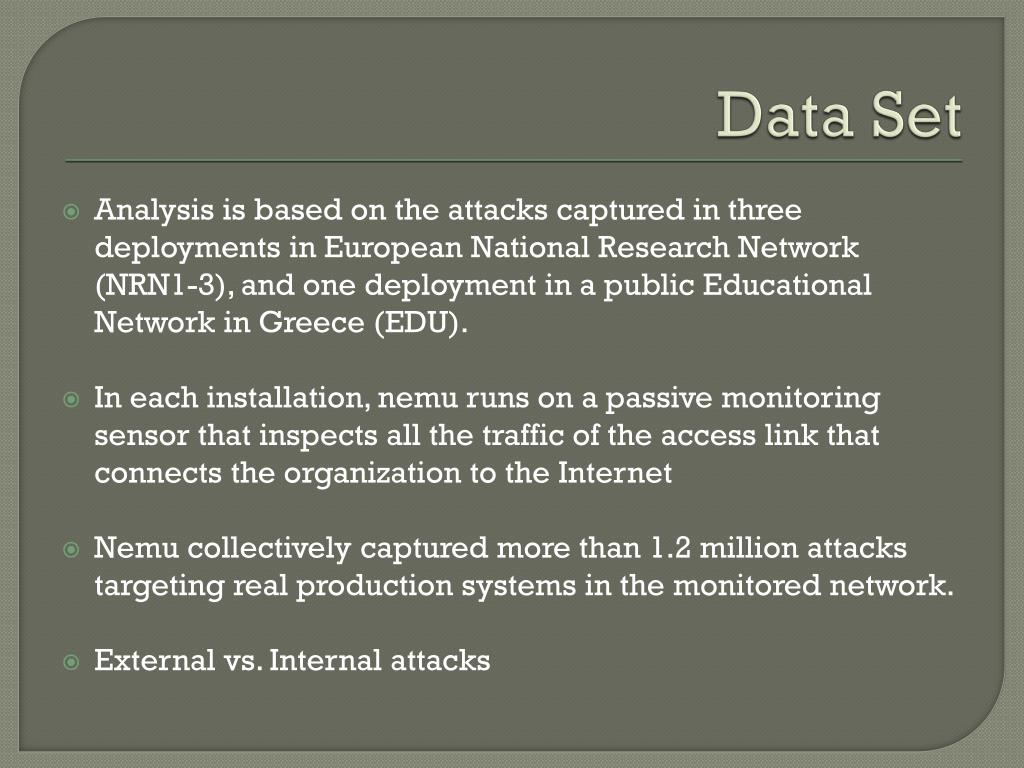 Data Set

Analysis is based on the attacks captured in three deployments in European National Research Network (NRN1-3), and one deployment in a public Educational Network in Greece (EDU).

In each installation, nemu runs on a passive monitoring sensor that inspects all the traffic of the access link that connects the organization to the Internet

Nemu collectively captured more than 1.2 million attacks targeting real production systems in the monitored network.

External vs. Internal attacks